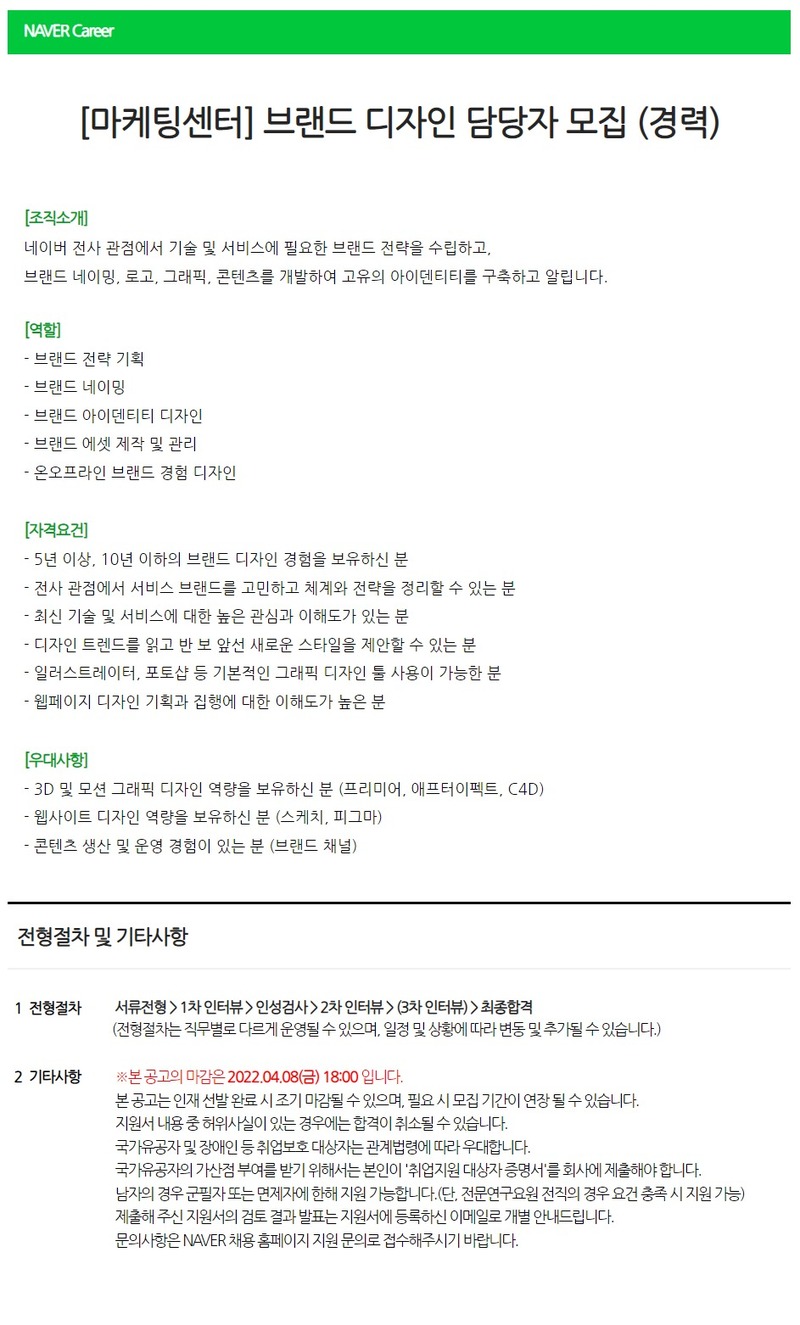 NAVER Career

[마케팅센터] 브랜드 디자인 담당자 모집 (경력)

[조직소개]
네이버 전사 관점에서 기술 및 서비스에 필요한 브랜드 전략을 수립하고,
브랜드 네이밍, 로고, 그래픽, 콘텐츠를 개발하여 고유의 아이덴티티를 구축하고 알립니다.

[역할]
- 브랜드 전략 기획
- 브랜드 네이밍
- 브랜드 아이덴티티 디자인
- 브랜드 에셋 제작 및 관리
- 온오프라인 브랜드 경험 디자인

[자격요건]
- 5년 이상, 10년 이하의 브랜드 디자인 경험을 보유하신 분
- 전사 관점에서 서비스 브랜드를 고민하고 체계와 전략을 정리할 수 있는 분
- 최신 기술 및 서비스에 대한 높은 관심과 이해도가 있는 분
- 디자인 트렌드를 읽고 반 보 앞선 새로운 스타일을 제안할 수 있는 분
- 일러스트레이터, 포토샵 등 기본적인 그래픽 디자인 툴 사용이 가능한 분
- 웹페이지 디자인 기획과 집행에 대한 이해도가 높은 분

[우대사항]
- 3D 및 모션 그래픽 디자인 역량을 보유하신 분 (프리미어, 애프터이펙트, C4D)
- 웹사이트 디자인 역량을 보유하신 분 (스케치, 피그마)
- 콘텐츠 생산 및 운영 경험이 있는 분 (브랜드 채널)

전형절차 및 기타사항

1 전형절차 서류전형 > 1차 인터뷰 > 인성검사 > 2차 인터뷰 > (3차 인터뷰) > 최종합격
(전형절차는 직무별로 다르게 운영될 수 있으며, 일정 및 상황에 따라 변동 및 추가될 수 있습니다.)

2 기타사항 ※본 공고의 마감은 2022.04.08(금) 18:00 입니다.
본 공고는 인재 선발 완료 시 조기 마감될 수 있으며, 필요 시 모집 기간이 연장 될 수 있습니다.
지원서 내용 중 허위사실이 있는 경우에는 합격이 취소될 수 있습니다.
국가유공자 및 장애인 등 취업보호 대상자는 관계법령에 따라 우대합니다.
국가유공자의 가산점 부여를 받기 위해서는 본인이 '취업지원 대상자 증명서'를 회사에 제출해야 합니다.
남자의 경우 군필자 또는 면제자에 한해 지원 가능합니다.(단, 전문연구요원 전직의 경우 요건 충족 시 지원 가능)
제출해 주신 지원서의 검토 결과 발표는 지원서에 등록하신 이메일로 개별 안내드립니다.
문의사항은 NAVER 채용 홈페이지 지원 문의로 접수해주시기 바랍니다.